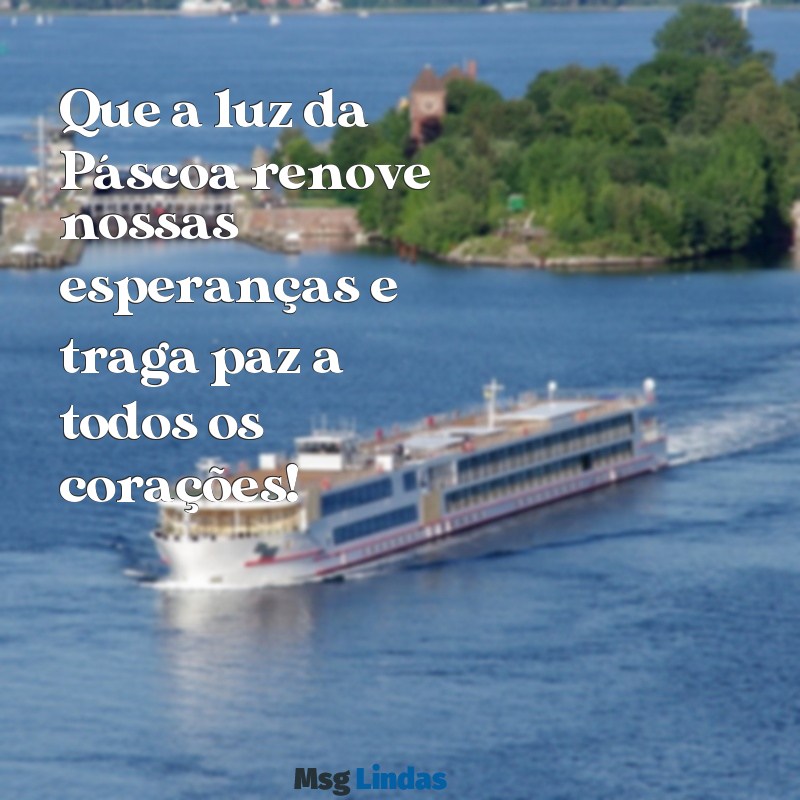 Que a luz da Páscoa renove nossas esperanças e traga paz a todos os corações!

Msg Lindas